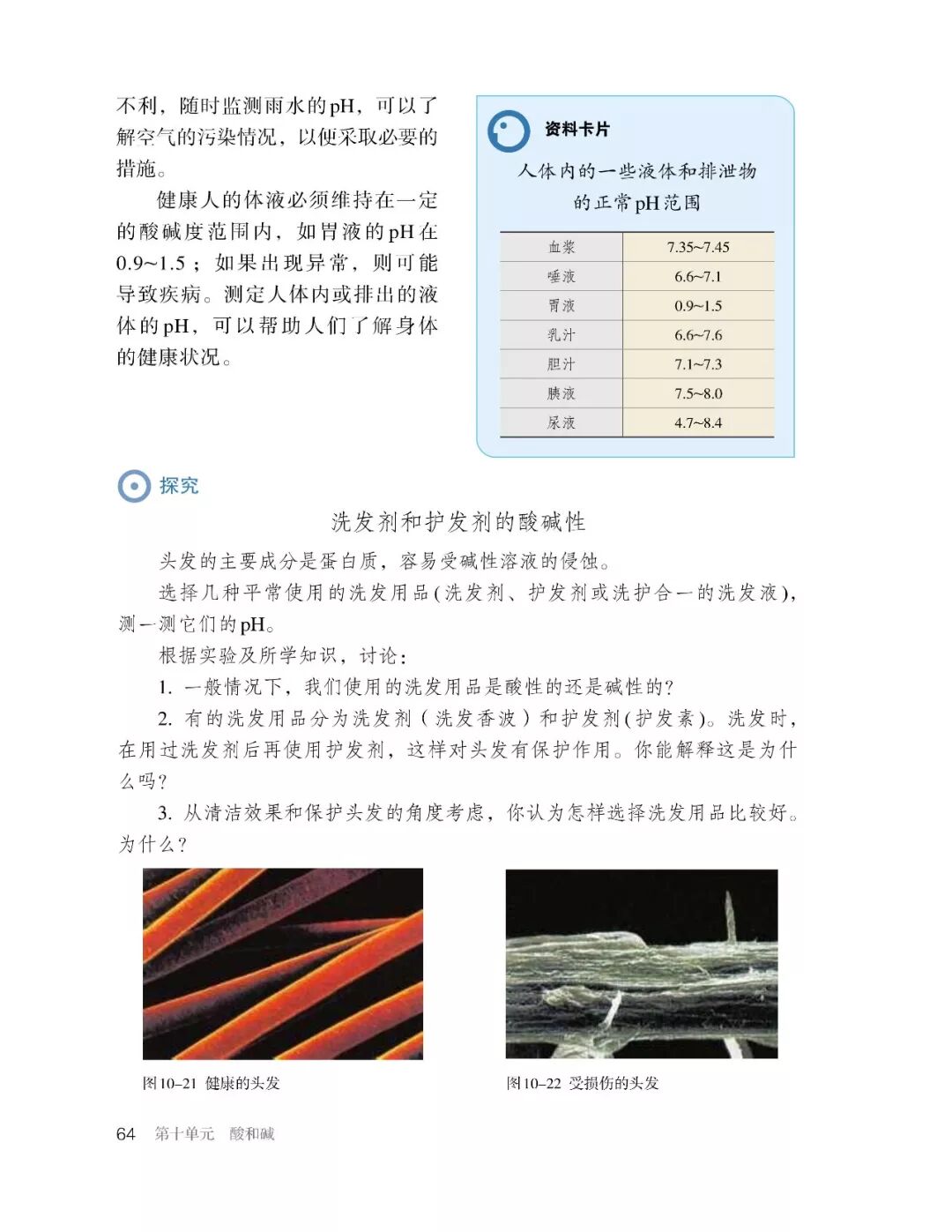 不利，随时监测雨水的pH，可以了解空气的污染情况，以便采取必要的措施。

健康人的体液必须维持在一定的酸碱度范围内，如胃液的pH在0.9~1.5；如果出现异常，则可能导致疾病。测定人体内或排出的液体的pH，可以帮助人们了解身体的健康状况。

资料卡片

人体内的一些液体和排泄物的正常pH范围

| 血浆 | 7.35~7.45 |
|---|---|
| 唾液 | 6.6~7.1 |
| 胃液 | 0.9~1.5 |
| 乳汁 | 6.6~7.6 |
| 胆汁 | 7.1~7.3 |
| 胰液 | 7.5~8.0 |
| 尿液 | 4.7~8.4 |

探究

洗发剂和护发剂的酸碱性

头发的主要成分是蛋白质，容易受碱性溶液的侵蚀。

选择几种平常使用的洗发用品(洗发剂、护发剂或洗护合一的洗发液)，测一测它们的pH。

根据实验及所学知识，讨论：

1. 一般情况下，我们使用的洗发用品是酸性的还是碱性的？

2. 有的洗发用品分为洗发剂（洗发香波）和护发剂(护发素)。洗发时，在用过洗发剂后再使用护发剂，这样对头发有保护作用。你能解释这是为什么吗？

3. 从清洁效果和保护头发的角度考虑，你认为怎样选择洗发用品比较好。为什么？

图10–21 健康的头发

图10–22 受损伤的头发

64 第十单元 酸和碱